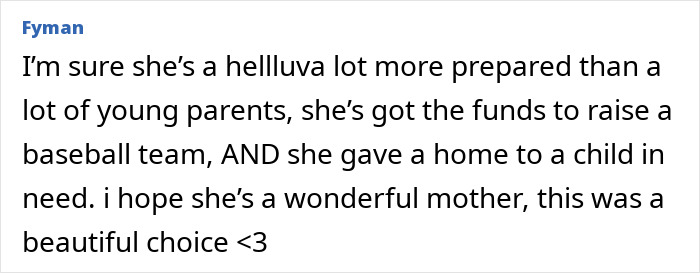 Fyman

I'm sure she's a hellluva lot more prepared than a lot of young parents, she's got the funds to raise a baseball team, AND she gave a home to a child in need. i hope she's a wonderful mother, this was a beautiful choice <3